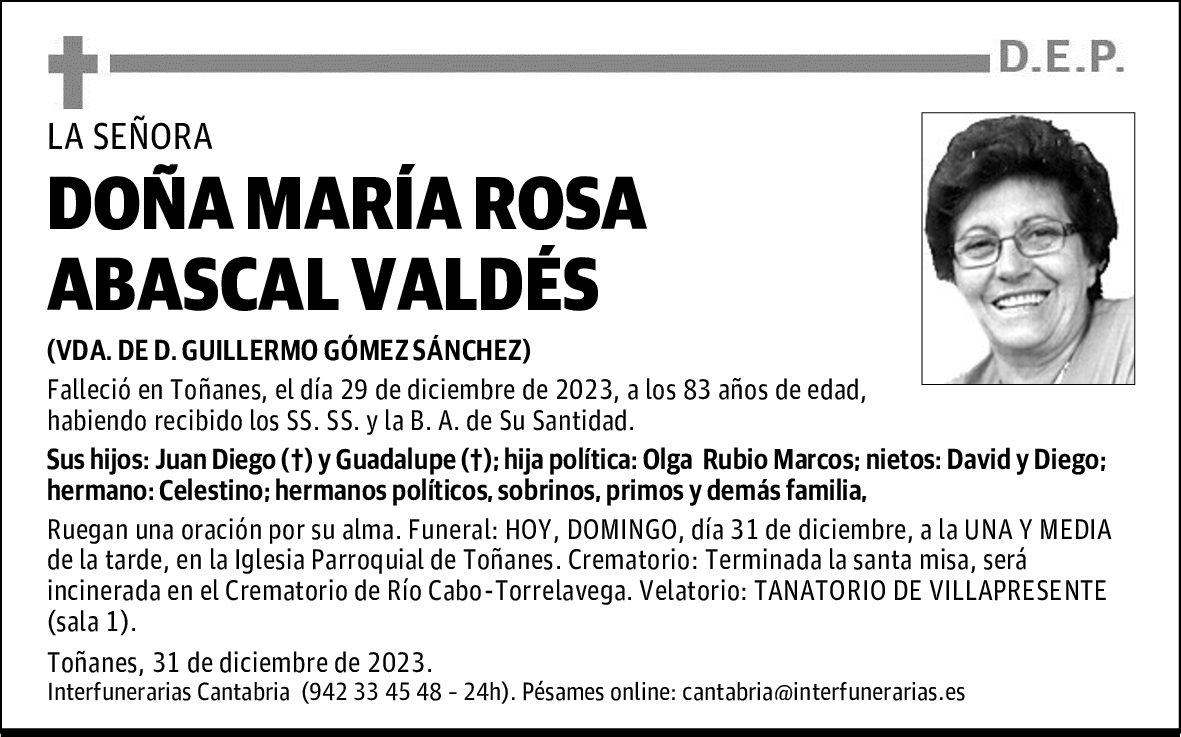 D.E.P.

LA SEÑORA

DOÑA MARÍA ROSA ABASCAL VALDÉS

(VDA. DE D. GUILLERMO GÓMEZ SÁNCHEZ)

Falleció en Toñanes, el día 29 de diciembre de 2023, a los 83 años de edad, habiendo recibido los SS. SS. y la B. A. de Su Santidad.

Sus hijos: Juan Diego (†) y Guadalupe (†); hija política: Olga Rubio Marcos; nietos: David y Diego; hermano: Celestino; hermanos políticos, sobrinos, primos y demás familia,

Ruegan una oración por su alma. Funeral: HOY, DOMINGO, día 31 de diciembre, a la UNA Y MEDIA de la tarde, en la Iglesia Parroquial de Toñanes. Crematorio: Terminada la santa misa, será incinerada en el Crematorio de Río Cabo-Torrelavega. Velatorio: TANATORIO DE VILLAPRESENTE (sala 1).

Toñanes, 31 de diciembre de 2023.
Interfunerarias Cantabria (942 33 45 48 - 24h). Pésames online: cantabria@interfunerarias.es